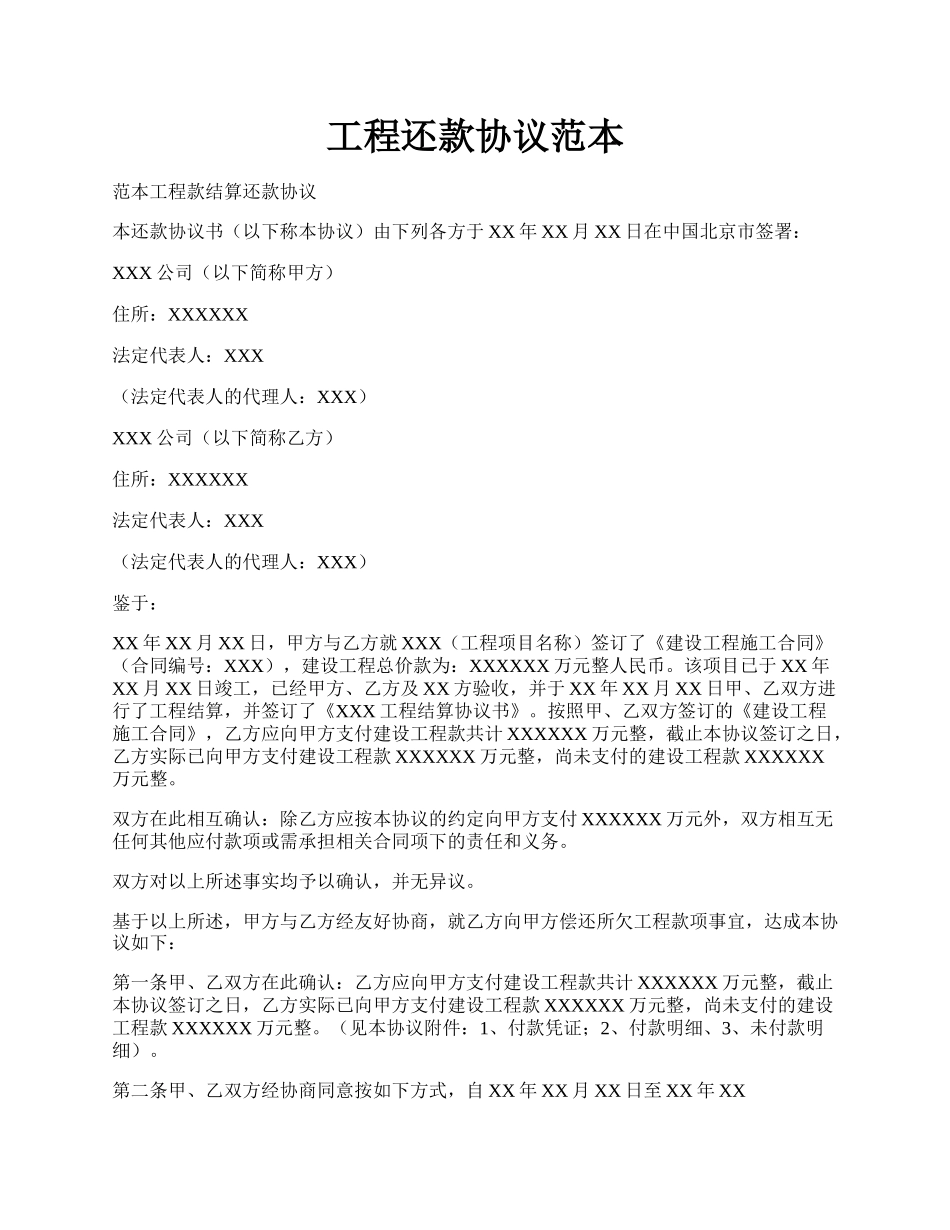 工程还款协议范本

范本工程款结算还款协议

本还款协议书（以下称本协议）由下列各方于 XX 年 XX 月 XX 日在中国北京市签署：

XXX 公司（以下简称甲方）

住所：XXXXXX

法定代表人：XXX

（法定代表人的代理人：XXX）

XXX 公司（以下简称乙方）

住所：XXXXXX

法定代表人：XXX

（法定代表人的代理人：XXX）

鉴于：

XX 年 XX 月 XX 日，甲方与乙方就 XXX（工程项目名称）签订了《建设工程施工合同》（合同编号：XXX），建设工程总价款为：XXXXXX 万元整人民币。该项目已于 XX 年 XX 月 XX 日竣工，已经甲方、乙方及 XX 方验收，并于 XX 年 XX 月 XX 日甲、乙双方进行了工程结算，并签订了《XXX 工程结算协议书》。按照甲、乙双方签订的《建设工程施工合同》，乙方应向甲方支付建设工程款共计 XXXXXX 万元整，截止本协议签订之日，乙方实际已向甲方支付建设工程款 XXXXXX 万元整，尚未支付的建设工程款 XXXXXX 万元整。

双方在此相互确认：除乙方应按本协议的约定向甲方支付 XXXXXX 万元外，双方相互无任何其他应付款项或需承担相关合同项下的责任和义务。

双方对以上所述事实均予以确认，并无异议。

基于以上所述，甲方与乙方经友好协商，就乙方向甲方偿还所欠工程款项事宜，达成本协议如下：

第一条甲、乙双方在此确认：乙方应向甲方支付建设工程款共计 XXXXXX 万元整，截止本协议签订之日，乙方实际已向甲方支付建设工程款 XXXXXX 万元整，尚未支付的建设工程款 XXXXXX 万元整。（见本协议附件：1、付款凭证；2、付款明细、3、未付款明细）。

第二条甲、乙双方经协商同意按如下方式，自 XX 年 XX 月 XX 日至 XX 年 XX